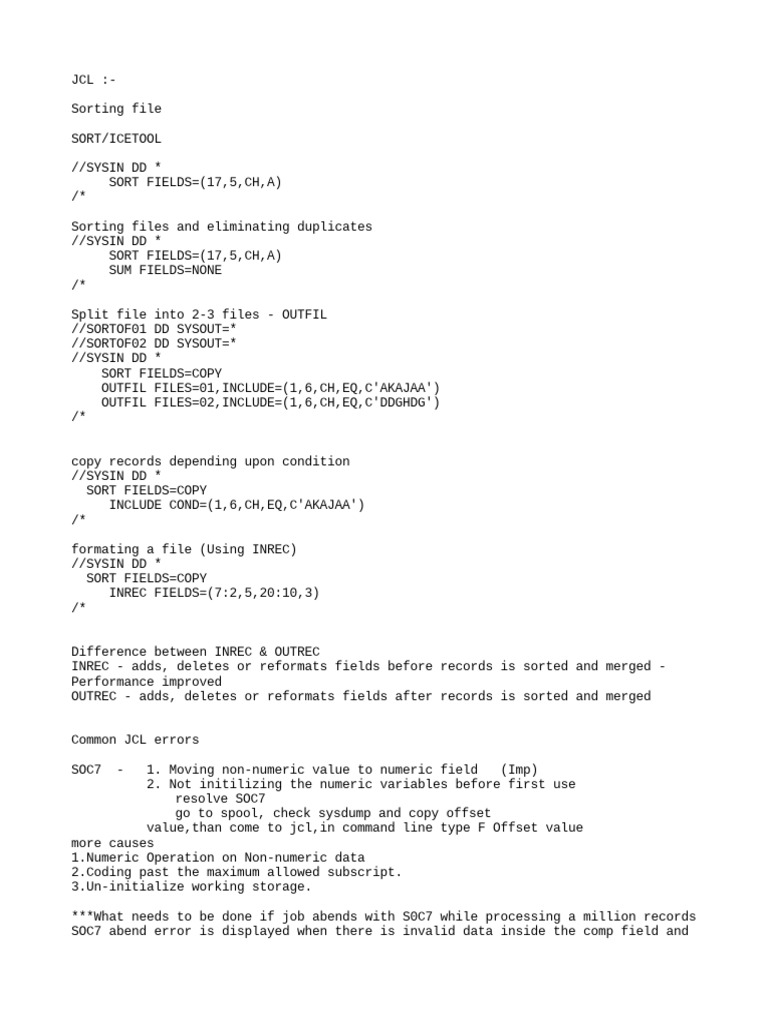 JCL :-

Sorting file

SORT/ICETOOL

//SYSIN DD *
SORT FIELDS=(17,5,CH,A)
/*

Sorting files and eliminating duplicates
//SYSIN DD *
SORT FIELDS=(17,5,CH,A)
SUM FIELDS=NONE
/*

Split file into 2-3 files - OUTFIL
//SORTOF01 DD SYSOUT=*
//SORTOF02 DD SYSOUT=*
//SYSIN DD *
SORT FIELDS=COPY
OUTFIL FILES=01,INCLUDE=(1,6,CH,EQ,C'AKAJAA')
OUTFIL FILES=02,INCLUDE=(1,6,CH,EQ,C'DDGHDG')
/*

copy records depending upon condition
//SYSIN DD *
SORT FIELDS=COPY
INCLUDE COND=(1,6,CH,EQ,C'AKAJAA')
/*

formating a file (Using INREC)
//SYSIN DD *
SORT FIELDS=COPY
INREC FIELDS=(7:2,5,20:10,3)
/*

Difference between INREC & OUTREC
INREC - adds, deletes or reformats fields before records is sorted and merged - Performance improved
OUTREC - adds, deletes or reformats fields after records is sorted and merged

Common JCL errors

SOC7 - 1. Moving non-numeric value to numeric field (Imp)
2. Not initilizing the numeric variables before first use
resolve SOC7
go to spool, check sysdump and copy offset
value,than come to jcl,in command line type F Offset value
more causes
1.Numeric Operation on Non-numeric data
2.Coding past the maximum allowed subscript.
3.Un-initialize working storage.

***What needs to be done if job abends with S0C7 while processing a million records
SOC7 abend error is displayed when there is invalid data inside the comp field and